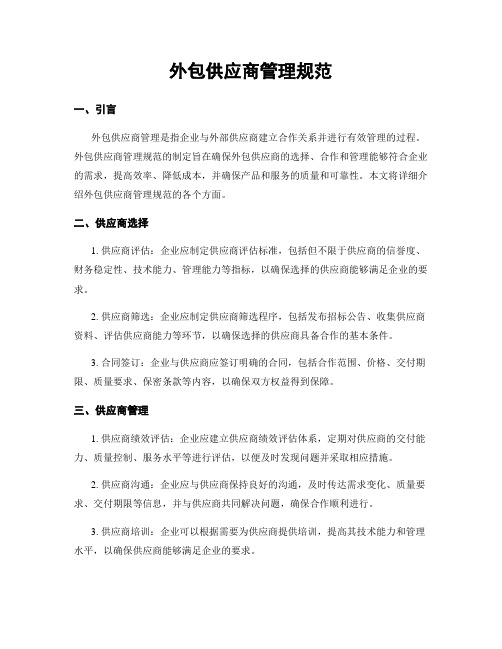 外包供应商管理规范

一、引言

外包供应商管理是指企业与外部供应商建立合作关系并进行有效管理的过程。外包供应商管理规范的制定旨在确保外包供应商的选择、合作和管理能够符合企业的需求，提高效率、降低成本，并确保产品和服务的质量和可靠性。本文将详细介绍外包供应商管理规范的各个方面。

二、供应商选择

1. 供应商评估：企业应制定供应商评估标准，包括但不限于供应商的信誉度、财务稳定性、技术能力、管理能力等指标，以确保选择的供应商能够满足企业的要求。

2. 供应商筛选：企业应制定供应商筛选程序，包括发布招标公告、收集供应商资料、评估供应商能力等环节，以确保选择的供应商具备合作的基本条件。

3. 合同签订：企业与供应商应签订明确的合同，包括合作范围、价格、交付期限、质量要求、保密条款等内容，以确保双方权益得到保障。

三、供应商管理

1. 供应商绩效评估：企业应建立供应商绩效评估体系，定期对供应商的交付能力、质量控制、服务水平等进行评估，以便及时发现问题并采取相应措施。

2. 供应商沟通：企业应与供应商保持良好的沟通，及时传达需求变化、质量要求、交付期限等信息，并与供应商共同解决问题，确保合作顺利进行。

3. 供应商培训：企业可以根据需要为供应商提供培训，提高其技术能力和管理水平，以确保供应商能够满足企业的要求。